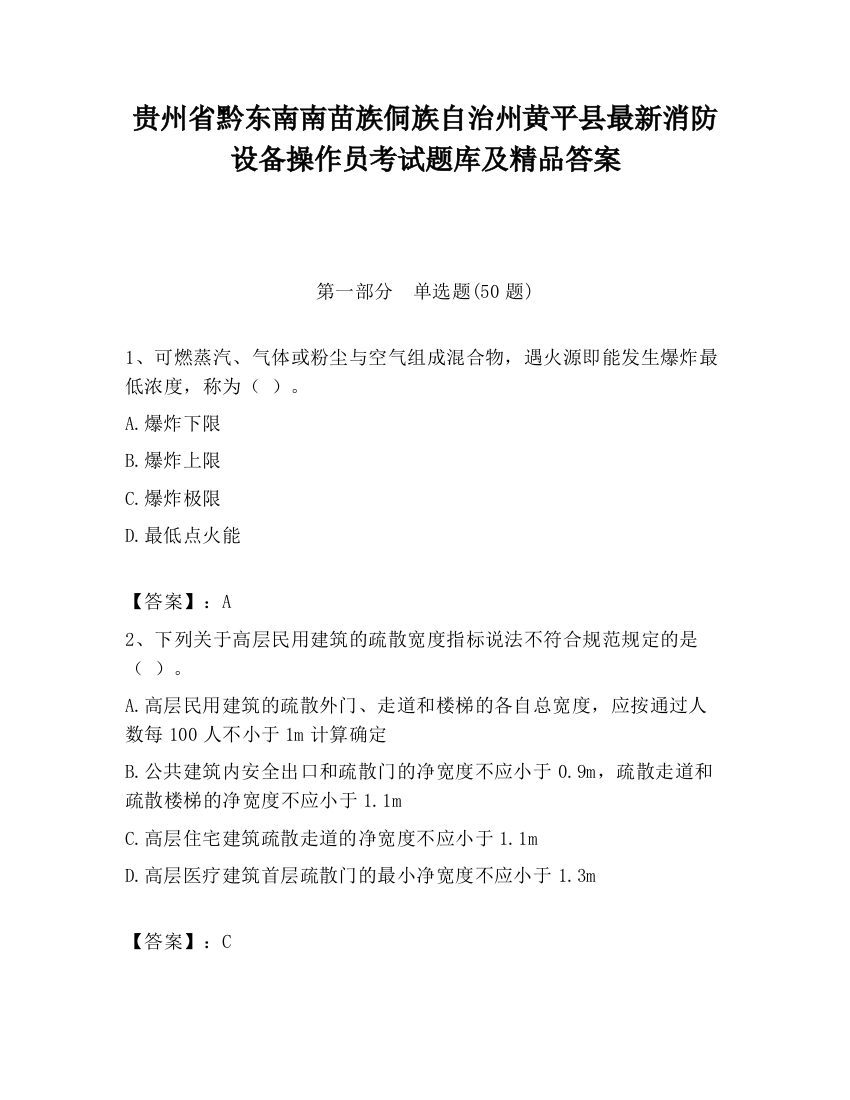 贵州省黔东南南苗族侗族自治州黄平县最新消防设备操作员考试题库及精品答案

第一部分　单选题(50 题)

1、可燃蒸汽、气体或粉尘与空气组成混合物，遇火源即能发生爆炸最低浓度，称为（ ）。

A.爆炸下限

B.爆炸上限

C.爆炸极限

D.最低点火能

【答案】：A

2、下列关于高层民用建筑的疏散宽度指标说法不符合规范规定的是（ ）。

A.高层民用建筑的疏散外门、走道和楼梯的各自总宽度，应按通过人数每 100 人不小于 1m 计算确定

B.公共建筑内安全出口和疏散门的净宽度不应小于 0.9m，疏散走道和疏散楼梯的净宽度不应小于 1.1m

C.高层住宅建筑疏散走道的净宽度不应小于 1.1m

D.高层医疗建筑首层疏散门的最小净宽度不应小于 1.3m

【答案】：C